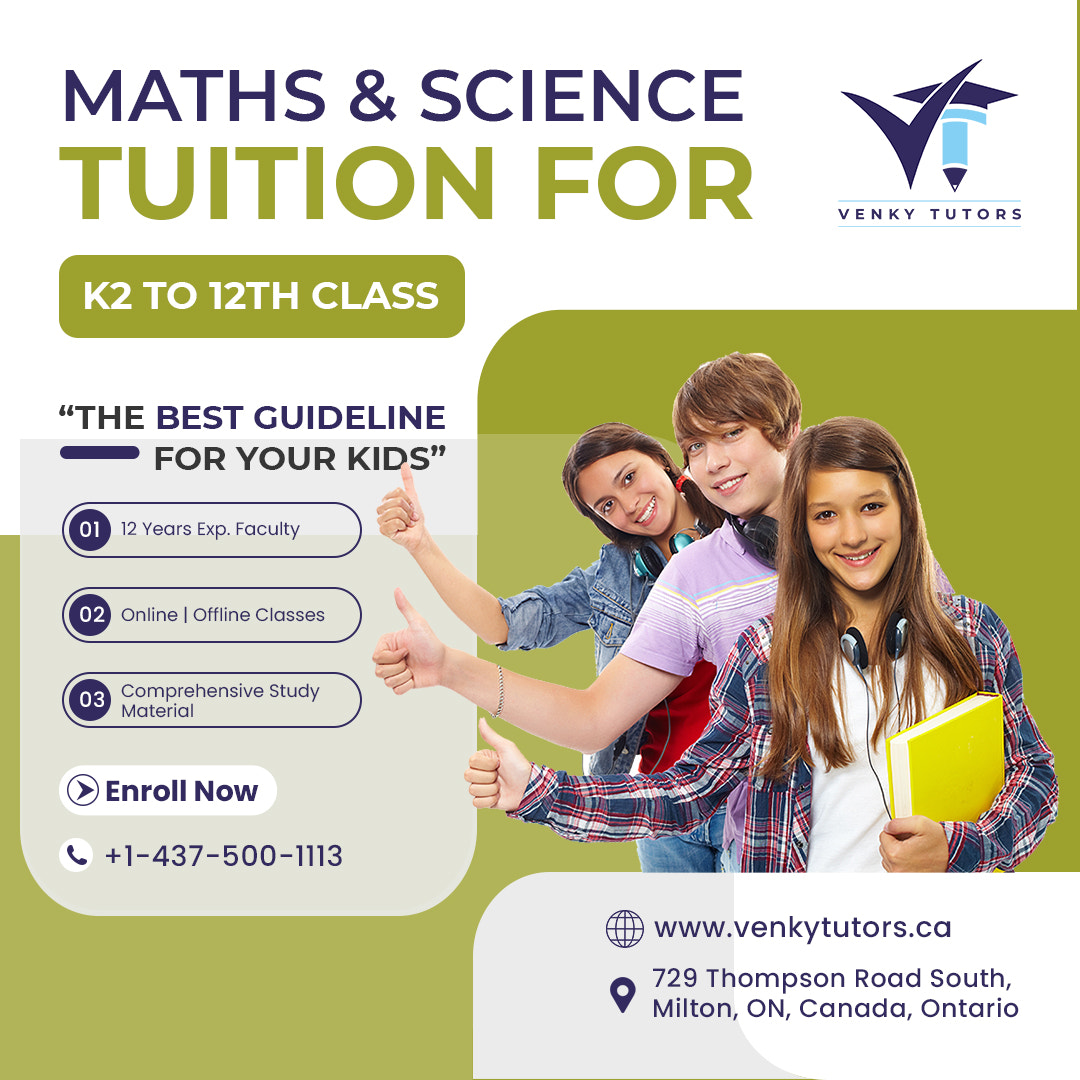 MATHS & SCIENCE
TUITION FOR

VENKY TUTORS

K2 TO 12TH CLASS

“THE BEST GUIDELINE FOR YOUR KIDS”

01 12 Years Exp. Faculty

02 Online | Offline Classes

03 Comprehensive Study Material

Enroll Now

+1-437-500-1113

www.venkytutors.ca

729 Thompson Road South, Milton, ON, Canada, Ontario